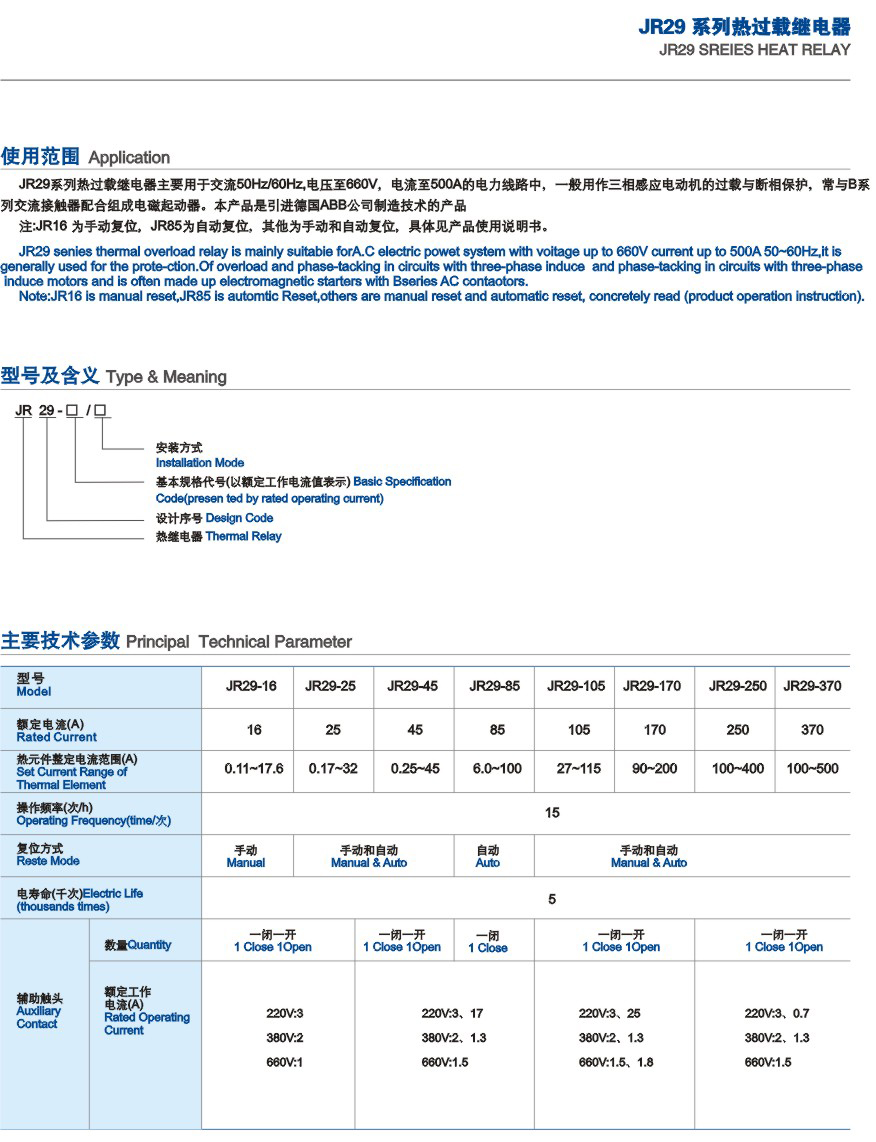 JR29 系列热过载继电器
JR29 SREIES HEAT RELAY

使用范围 Application

JR29系列热过载继电器主要用于交流50Hz/60Hz,电压至660V，电流至500A的电力线路中，一般用作三相感应电动机的过载与断相保护，常与B系列交流接触器配合组成电磁起动器。本产品是引进德国ABB公司制造技术的产品

注:JR16 为手动复位，JR85为自动复位，其他为手动和自动复位，具体见产品使用说明书。

JR29 senies thermal overload relay is mainly suitabie forA.C electric powet system with voitage up to 660V current up to 500A 50~60Hz,it is generally used for the prote-ction.Of overload and phase-tacking in circuits with three-phase induce and phase-tacking in circuits with three-phase induce motors and is often made up electromagnetic starters with Bseries AC contaotors.

Note:JR16 is manual reset,JR85 is automtic Reset,others are manual reset and automatic reset, concretely read (product operation instruction).

型号及含义 Type & Meaning

JR 29 - □ / □

安装方式
Installation Mode

基本规格代号(以额定工作电流值表示) Basic Specification Code(presen ted by rated operating current)

设计序号 Design Code

热继电器 Thermal Relay

主要技术参数 Principal Technical Parameter

| 型号 Model | | JR29-16 | JR29-25 | JR29-45 | JR29-85 | JR29-105 | JR29-170 | JR29-250 | JR29-370 |
|---|---|---|---|---|---|---|---|---|---|
| 额定电流(A) Rated Current | | 16 | 25 | 45 | 85 | 105 | 170 | 250 | 370 |
| 热元件整定电流范围(A) Set Current Range of Thermal Element | | 0.11~17.6 | 0.17~32 | 0.25~45 | 6.0~100 | 27~115 | 90~200 | 100~400 | 100~500 |
| 操作频率(次/h) Operating Frequency(time/次) | | 15 | | | | | | | |
| 复位方式 Reste Mode | | 手动 Manual | 手动和自动 Manual & Auto | | 自动 Auto | 手动和自动 Manual & Auto | | | |
| 电寿命(千次)Electric Life (thousands times) | | 5 | | | | | | | |
| 辅助触头 Auxiliary Contact | 数量Quantity | 一闭一开 1 Close 1Open | 一闭一开 1 Close 1Open | | 一闭 1 Close | 一闭一开 1 Close 1Open | | 一闭一开 1 Close 1Open | |
| | 额定工作电流(A) Rated Operating Current | 220V:3 380V:2 660V:1 | 220V:3、17 380V:2、1.3 660V:1.5 | | | 220V:3、25 380V:2、1.3 660V:1.5、1.8 | | 220V:3、0.7 380V:2、1.3 660V:1.5 | |